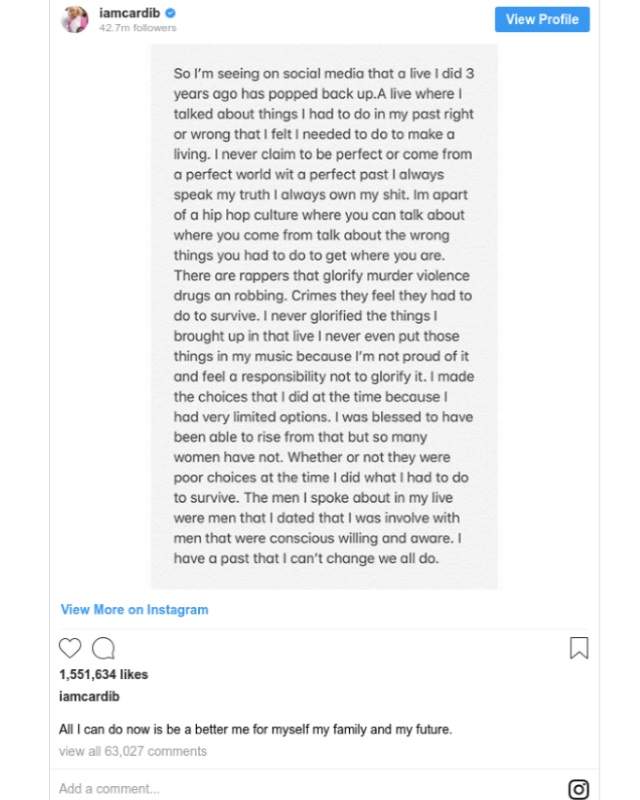 iamcardib
42.7m followers

View Profile

So I'm seeing on social media that a live I did 3 years ago has popped back up.A live where I talked about things I had to do in my past right or wrong that I felt I needed to do to make a living. I never claim to be perfect or come from a perfect world wit a perfect past I always speak my truth I always own my shit. Im apart of a hip hop culture where you can talk about where you come from talk about the wrong things you had to do to get where you are. There are rappers that glorify murder violence drugs an robbing. Crimes they feel they had to do to survive. I never glorified the things I brought up in that live I never even put those things in my music because I'm not proud of it and feel a responsibility not to glorify it. I made the choices that I did at the time because I had very limited options. I was blessed to have been able to rise from that but so many women have not. Whether or not they were poor choices at the time I did what I had to do to survive. The men I spoke about in my live were men that I dated that I was involve with men that were conscious willing and aware. I have a past that I can't change we all do.

View More on Instagram

1,551,634 likes

iamcardib

All I can do now is be a better me for myself my family and my future.

view all 63,027 comments

Add a comment...